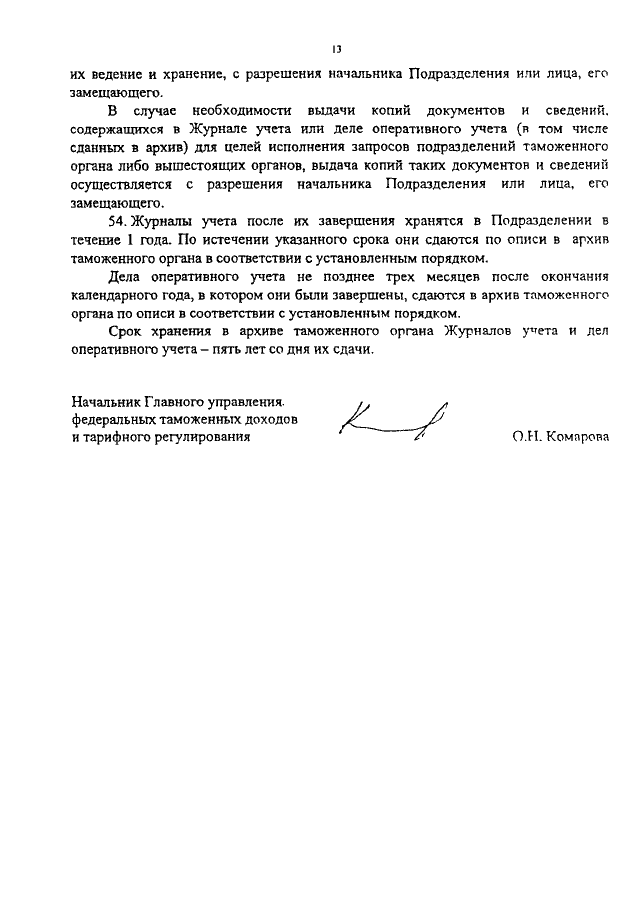 13

их ведение и хранение, с разрешения начальника Подразделения или лица, его замещающего.

В случае необходимости выдачи копий документов и сведений, содержащихся в Журнале учета или деле оперативного учета (в том числе сданных в архив) для целей исполнения запросов подразделений таможенного органа либо вышестоящих органов, выдача копий таких документов и сведений осуществляется с разрешения начальника Подразделения или лица, его замещающего.

54. Журналы учета после их завершения хранятся в Подразделении в течение 1 года. По истечении указанного срока они сдаются по описи в архив таможенного органа в соответствии с установленным порядком.

Дела оперативного учета не позднее трех месяцев после окончания календарного года, в котором они были завершены, сдаются в архив таможенного органа по описи в соответствии с установленным порядком.

Срок хранения в архиве таможенного органа Журналов учета и дел оперативного учета – пять лет со дня их сдачи.

Начальник Главного управления федеральных таможенных доходов и тарифного регулирования

О.Н. Комарова